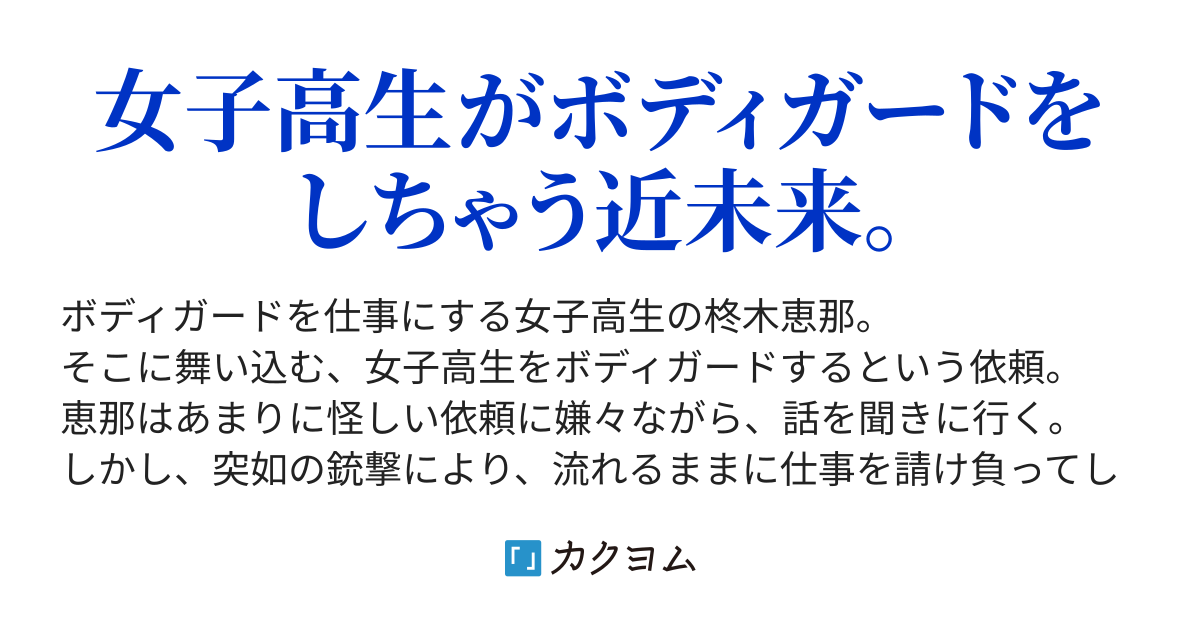 女子高生がボディガードをしちゃう近未来。

ボディガードを仕事にする女子高生の柊木恵那。
そこに舞い込む、女子高生をボディガードするという依頼。
恵那はあまりに怪しい依頼に嫌々ながら、話を聞きに行く。
しかし、突如の銃撃により、流れるままに仕事を請け負ってし

カクヨム